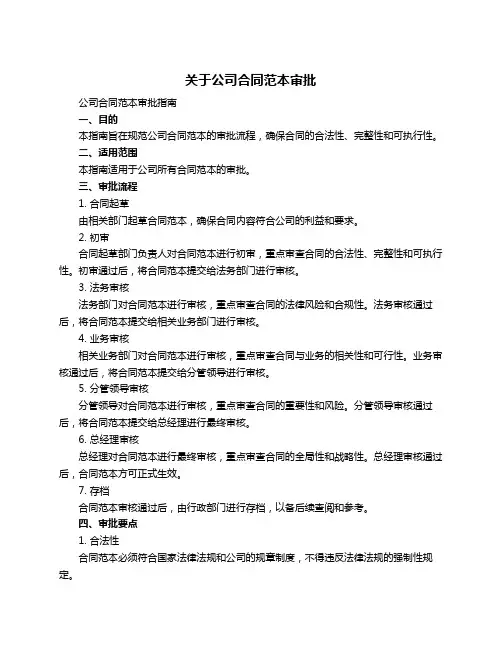 关于公司合同范本审批

公司合同范本审批指南

一、目的

本指南旨在规范公司合同范本的审批流程，确保合同的合法性、完整性和可执行性。

二、适用范围

本指南适用于公司所有合同范本的审批。

三、审批流程

1. 合同起草

由相关部门起草合同范本，确保合同内容符合公司的利益和要求。

2. 初审

合同起草部门负责人对合同范本进行初审，重点审查合同的合法性、完整性和可执行性。初审通过后，将合同范本提交给法务部门进行审核。

3. 法务审核

法务部门对合同范本进行审核，重点审查合同的法律风险和合规性。法务审核通过后，将合同范本提交给相关业务部门进行审核。

4. 业务审核

相关业务部门对合同范本进行审核，重点审查合同与业务的相关性和可行性。业务审核通过后，将合同范本提交给分管领导进行审核。

5. 分管领导审核

分管领导对合同范本进行审核，重点审查合同的重要性和风险。分管领导审核通过后，将合同范本提交给总经理进行最终审核。

6. 总经理审核

总经理对合同范本进行最终审核，重点审查合同的全局性和战略性。总经理审核通过后，合同范本方可正式生效。

7. 存档

合同范本审核通过后，由行政部门进行存档，以备后续查阅和参考。

四、审批要点

1. 合法性

合同范本必须符合国家法律法规和公司的规章制度，不得违反法律法规的强制性规定。